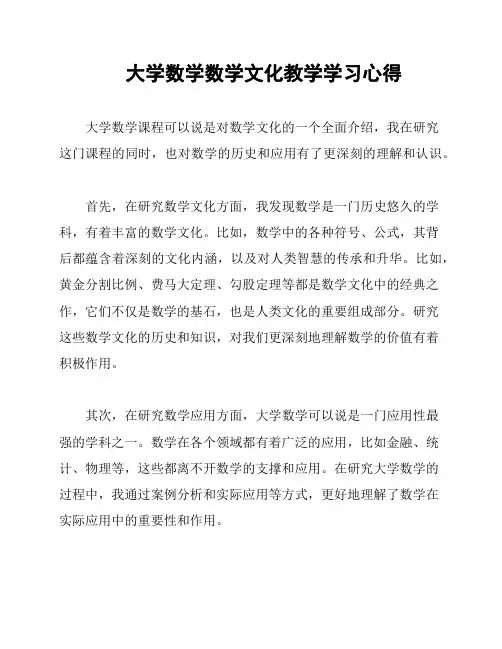 大学数学数学文化教学学习心得

大学数学课程可以说是对数学文化的一个全面介绍，我在研究这门课程的同时，也对数学的历史和应用有了更深刻的理解和认识。

首先，在研究数学文化方面，我发现数学是一门历史悠久的学科，有着丰富的数学文化。比如，数学中的各种符号、公式，其背后都蕴含着深刻的文化内涵，以及对人类智慧的传承和升华。比如，黄金分割比例、费马大定理、勾股定理等都是数学文化中的经典之作，它们不仅是数学的基石，也是人类文化的重要组成部分。研究这些数学文化的历史和知识，对我们更深刻地理解数学的价值有着积极作用。

其次，在研究数学应用方面，大学数学可以说是一门应用性最强的学科之一。数学在各个领域都有着广泛的应用，比如金融、统计、物理等，这些都离不开数学的支撑和应用。在研究大学数学的过程中，我通过案例分析和实际应用等方式，更好地理解了数学在实际应用中的重要性和作用。